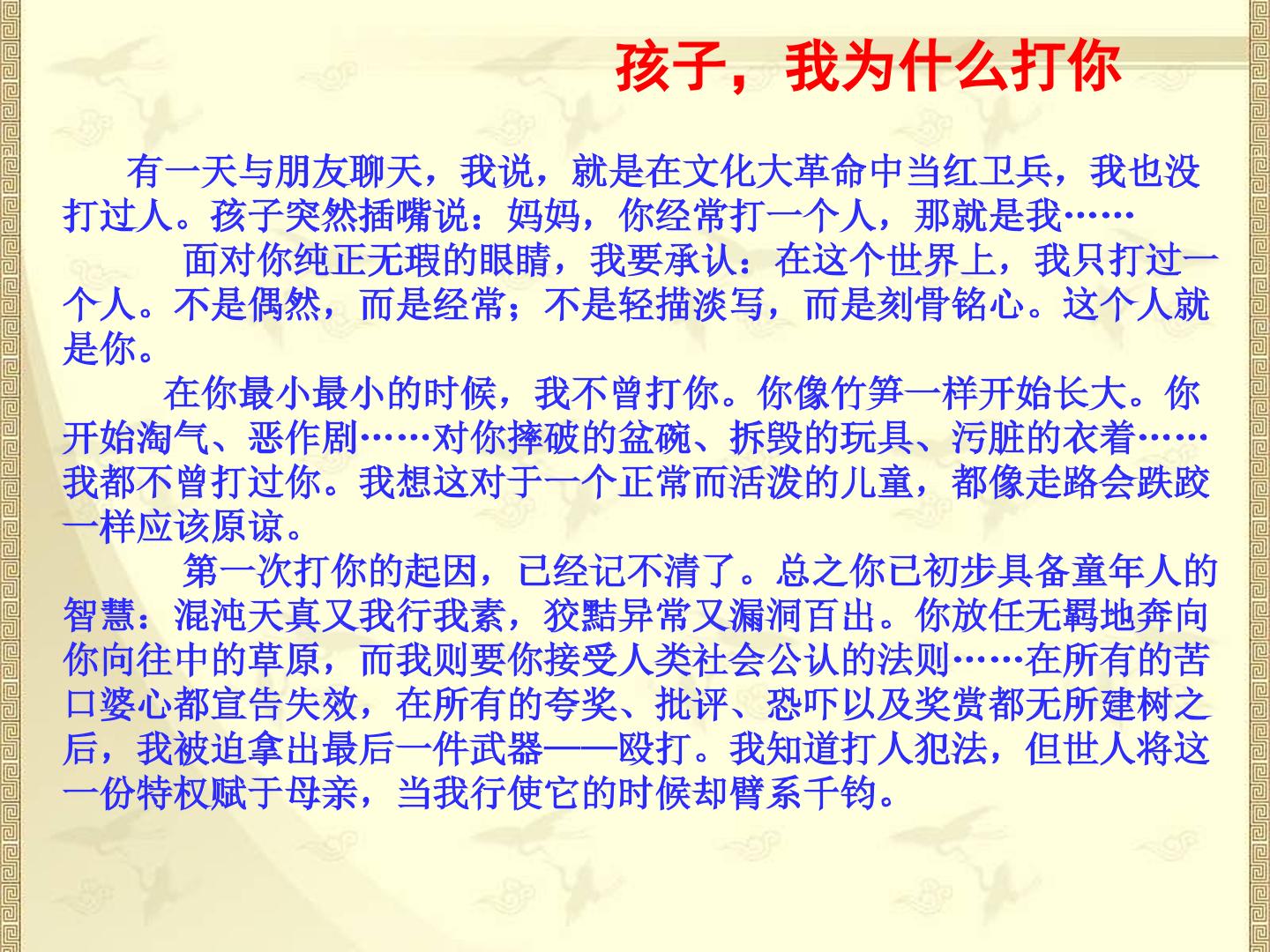 孩子，我为什么打你

有一天与朋友聊天，我说，就是在文化大革命中当红卫兵，我也没打过人。孩子突然插嘴说：妈妈，你经常打一个人，那就是我……

面对你纯正无瑕的眼睛，我要承认：在这个世界上，我只打过一个人。不是偶然，而是经常；不是轻描淡写，而是刻骨铭心。这个人就是你。

在你最小最小的时候，我不曾打你。你像竹笋一样开始长大。你开始淘气、恶作剧……对你摔破的盆碗、拆毁的玩具、污脏的衣着……我都不曾打过你。我想这对于一个正常而活泼的儿童，都像走路会跌跤一样应该原谅。

第一次打你的起因，已经记不清了。总之你已初步具备童年人的智慧：混沌天真又我行我素，狡黠异常又漏洞百出。你放任无羁地奔向你向往中的草原，而我则要你接受人类社会公认的法则……在所有的苦口婆心都宣告失效，在所有的夸奖、批评、恐吓以及奖赏都无所建树之后，我被迫拿出最后一件武器——殴打。我知道打人犯法，但世人将这一份特权赋于母亲，当我行使它的时候却臂系千钧。